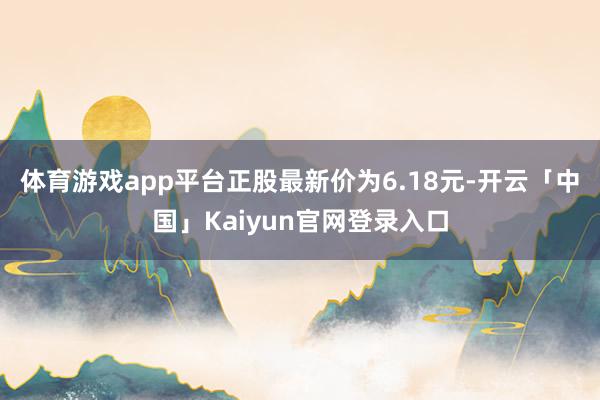 体育游戏app平台正股最新价为6.18元-开云「中国」Kaiyun官网登录入口